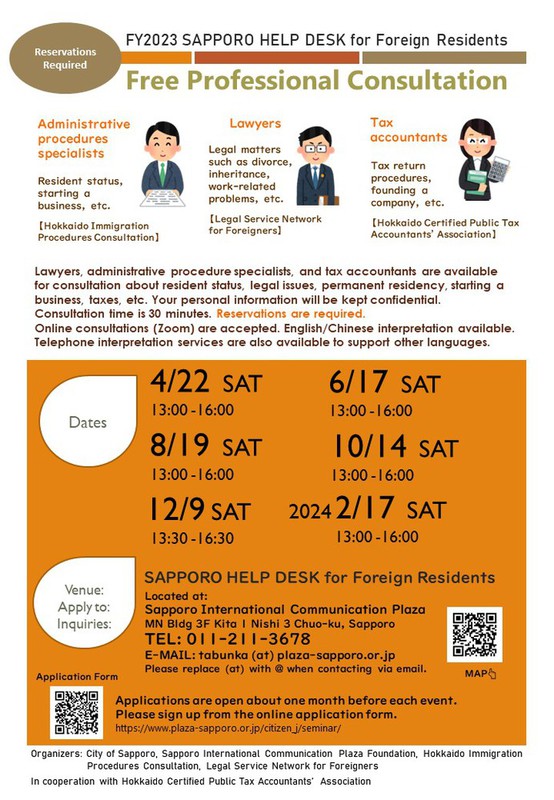 Reservations Required

FY2023 SAPPORO HELP DESK for Foreign Residents

Free Professional Consultation

Administrative procedures specialists

Resident status, starting a business, etc.

【Hokkaido Immigration Procedures Consultation】

Lawyers

Legal matters such as divorce, inheritance, work-related problems, etc.

【Legal Service Network for Foreigners】

Tax accountants

Tax return procedures, founding a company, etc.

【Hokkaido Certified Public Tax Accountants' Association】

Lawyers, administrative procedure specialists, and tax accountants are available for consultation about resident status, legal issues, permanent residency, starting a business, taxes, etc. Your personal information will be kept confidential. Consultation time is 30 minutes. Reservations are required.
Online consultations (Zoom) are accepted. English/Chinese interpretation available. Telephone interpretation services are also available to support other languages.

Dates

4/22 SAT
13:00-16:00

6/17 SAT
13:00-16:00

8/19 SAT
13:00-16:00

10/14 SAT
13:00-16:00

12/9 SAT
13:30-16:30

2024 2/17 SAT
13:00-16:00

Venue:
Apply to:
Inquiries:

SAPPORO HELP DESK for Foreign Residents
Located at:
Sapporo International Communication Plaza
MN Bldg 3F Kita 1 Nishi 3 Chuo-ku, Sapporo
TEL: 011-211-3678
E-MAIL: tabunka (at) plaza-sapporo.or.jp
Please replace (at) with @ when contacting via email.

MAP

Application Form

Applications are open about one month before each event.
Please sign up from the online application form.
https://www.plaza-sapporo.or.jp/citizen_j/seminar/

Organizers: City of Sapporo, Sapporo International Communication Plaza Foundation, Hokkaido Immigration Procedures Consultation, Legal Service Network for Foreigners
In cooperation with Hokkaido Certified Public Tax Accountants' Association